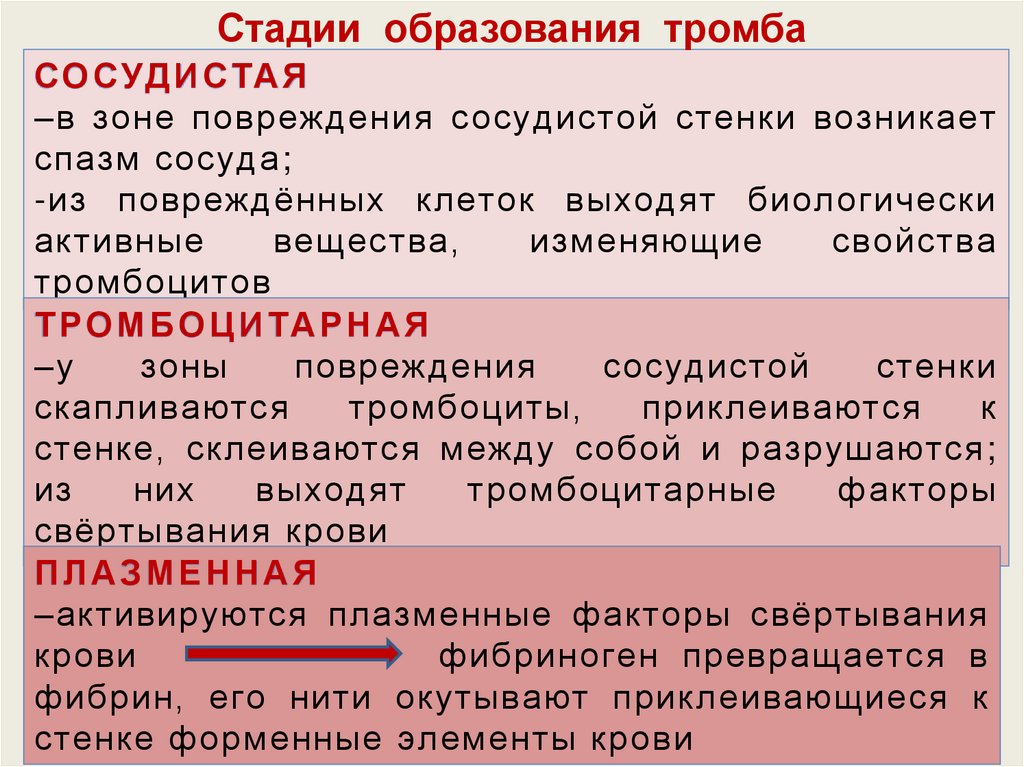 Стадии образования тромба

СОСУДИСТАЯ
–в зоне повреждения сосудистой стенки возникает спазм сосуда;
-из повреждённых клеток выходят биологически активные вещества, изменяющие свойства тромбоцитов

ТРОМБОЦИТАРНАЯ
–у зоны повреждения сосудистой стенки скапливаются тромбоциты, приклеиваются к стенке, склеиваются между собой и разрушаются; из них выходят тромбоцитарные факторы свёртывания крови

ПЛАЗМЕННАЯ
–активируются плазменные факторы свёртывания крови фибриноген превращается в фибрин, его нити окутывают приклеивающиеся к стенке форменные элементы крови